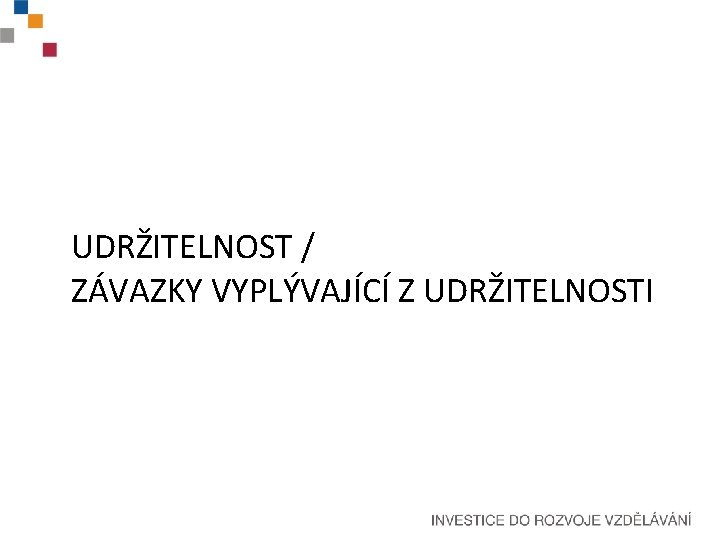 UDRŽITELNOST /
ZÁVAZKY VYPLÝVAJÍCÍ Z UDRŽITELNOSTI

INVESTICE DO ROZVOJE VZDĚLÁVÁNÍ